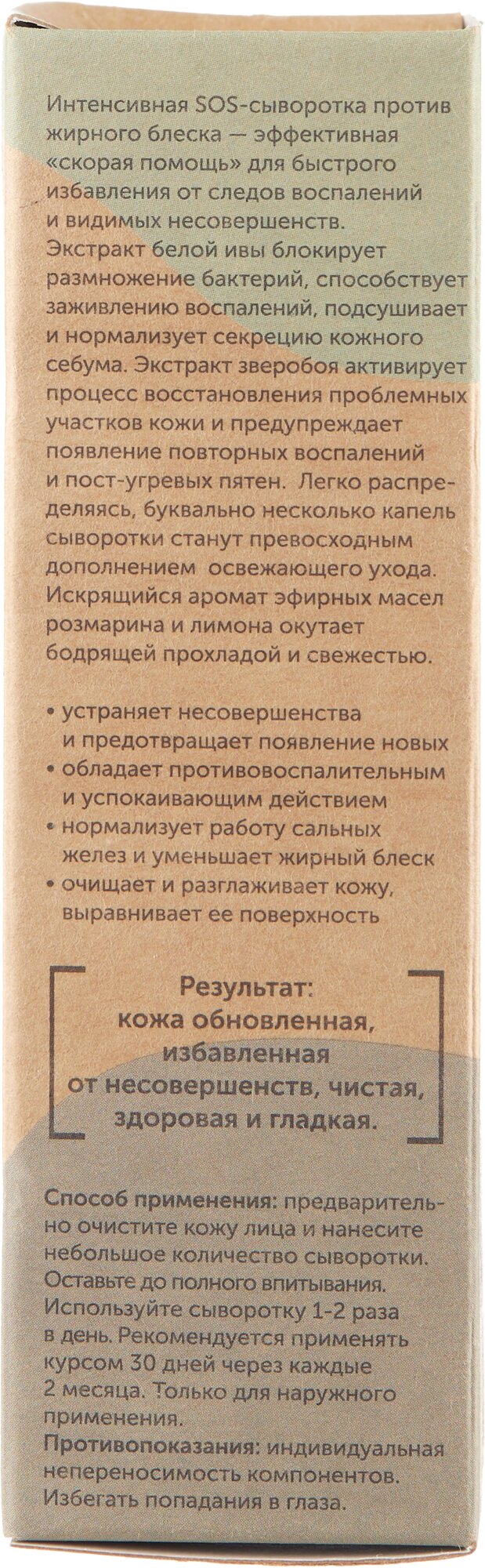 Интенсивная SOS-сыворотка против жирного блеска — эффективная «скорая помощь» для быстрого избавления от следов воспалений и видимых несовершенств. Экстракт белой ивы блокирует размножение бактерий, способствует заживлению воспалений, подсушивает и нормализует секрецию кожного себума. Экстракт зверобоя активирует процесс восстановления проблемных участков кожи и предупреждает появление повторных воспалений и пост-угревых пятен. Легко распределяясь, буквально несколько капель сыворотки станут превосходным дополнением освежающего ухода. Искрящийся аромат эфирных масел розмарина и лимона окутает бодрящей прохладой и свежестью.

• устраняет несовершенства и предотвращает появление новых
• обладает противовоспалительным и успокаивающим действием
• нормализует работу сальных желез и уменьшает жирный блеск
• очищает и разглаживает кожу, выравнивает ее поверхность

Результат:
кожа обновленная, избавленная от несовершенств, чистая, здоровая и гладкая.

Способ применения: предварительно очистите кожу лица и нанесите небольшое количество сыворотки. Оставьте до полного впитывания. Используйте сыворотку 1-2 раза в день. Рекомендуется применять курсом 30 дней через каждые 2 месяца. Только для наружного применения.
Противопоказания: индивидуальная непереносимость компонентов. Избегать попадания в глаза.